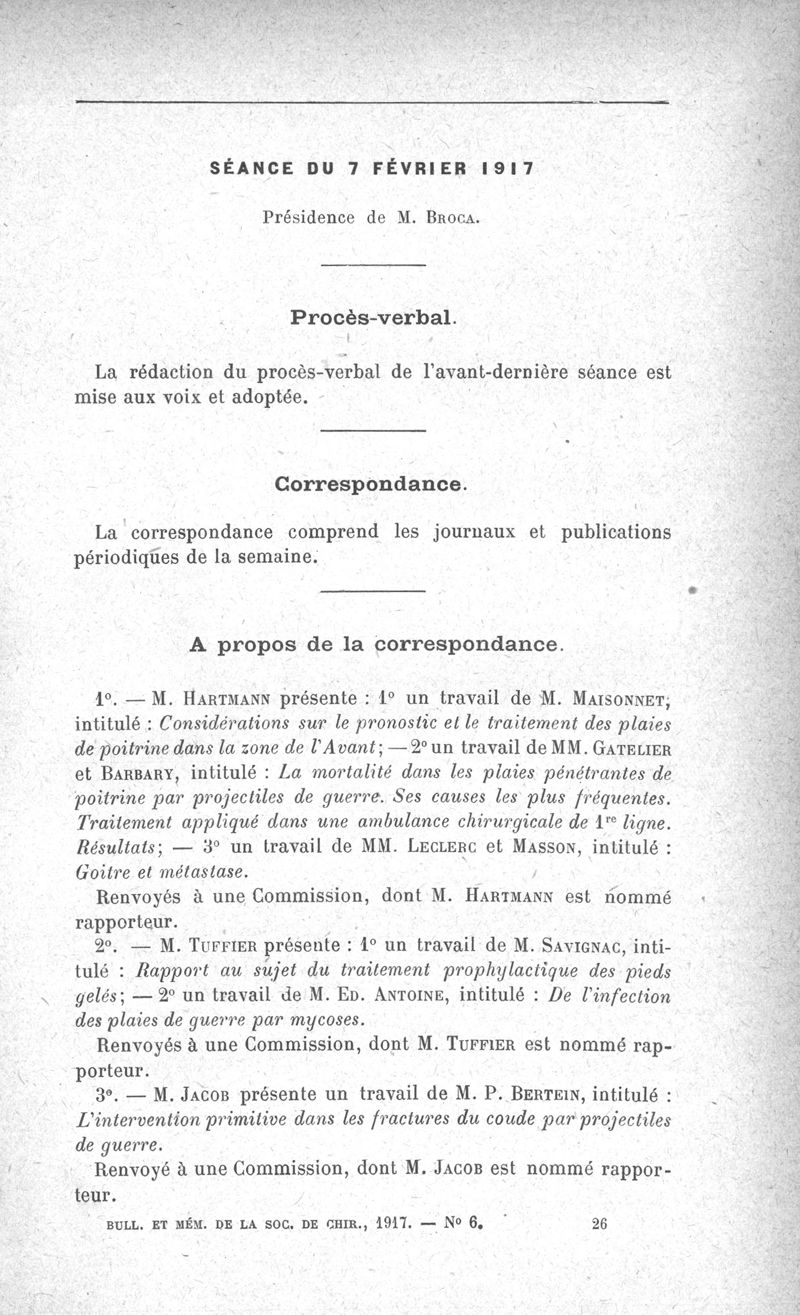 SÉANCE DU 7 FÉVRIER 1917

Présidence de M. Broca.

Procès-verbal.

La rédaction du procès-verbal de l'avant-dernière séance est mise aux voix et adoptée.

Correspondance.

La correspondance comprend les journaux et publications périodiques de la semaine.

A propos de la correspondance.

1°. — M. Hartmann présente : 1° un travail de M. Maisonnet, intitulé : Considérations sur le pronostic et le traitement des plaies de poitrine dans la zone de l'Avant; — 2° un travail de MM. Gatelier et Barbary, intitulé : La mortalité dans les plaies pénétrantes de poitrine par projectiles de guerre. Ses causes les plus fréquentes. Traitement appliqué dans une ambulance chirurgicale de 1re ligne. Résultats; — 3° un travail de MM. Leclerc et Masson, intitulé : Goitre et métastase.

Renvoyés à une Commission, dont M. Hartmann est nommé rapporteur.

2°. — M. Tuffier présente : 1° un travail de M. Savignac, intitulé : Rapport au sujet du traitement prophylactique des pieds gelés; — 2° un travail de M. Ed. Antoine, intitulé : De l'infection des plaies de guerre par mycoses.

Renvoyés à une Commission, dont M. Tuffier est nommé rapporteur.

3°. — M. Jacob présente un travail de M. P. Bertein, intitulé : L'intervention primitive dans les fractures du coude par projectiles de guerre.

Renvoyé à une Commission, dont M. Jacob est nommé rapporteur.

BULL. ET MÉM. DE LA SOC. DE CHIR., 1917. — N° 6. 26